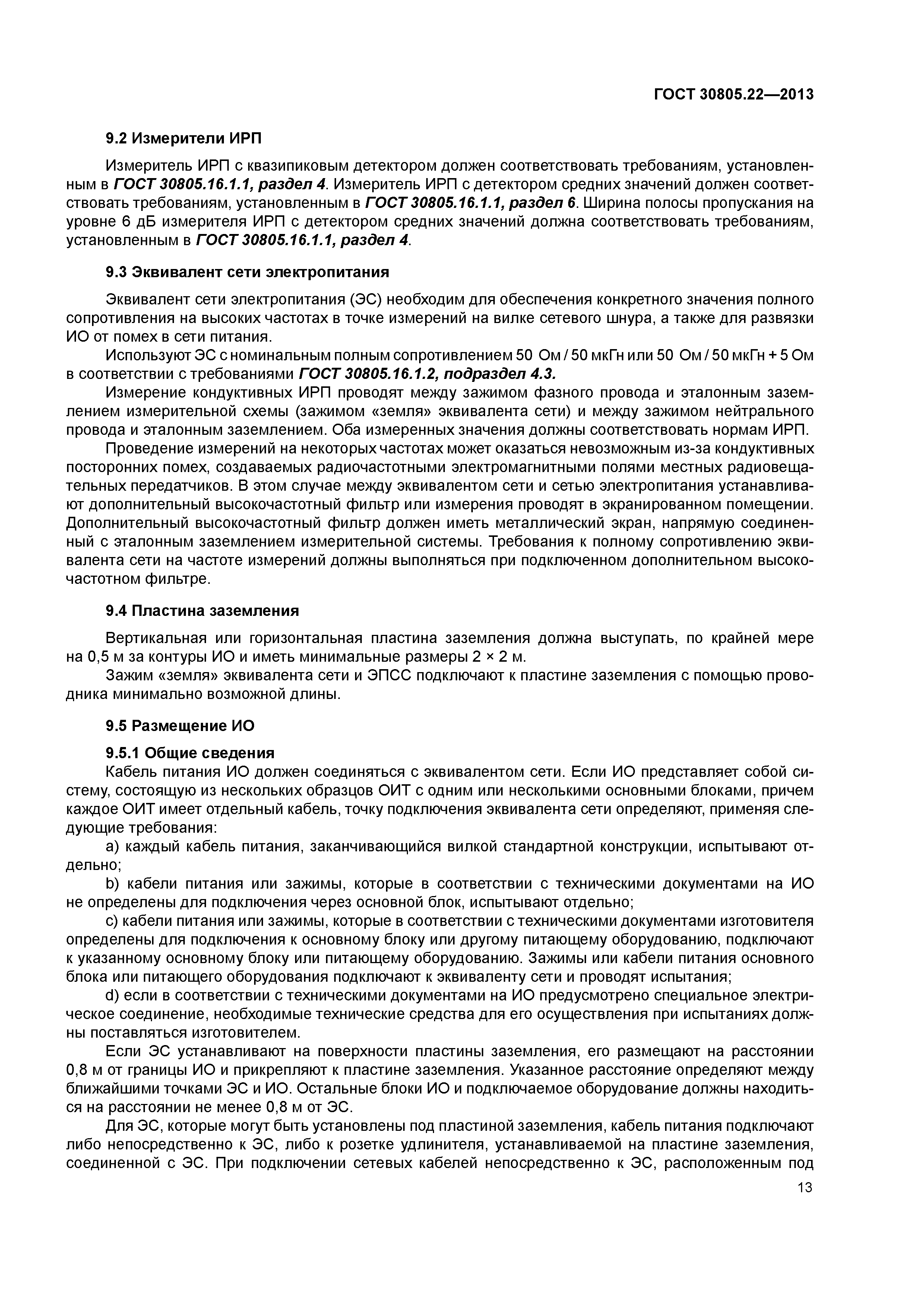 ГОСТ 30805.22—2013

9.2 Измерители ИРП

Измеритель ИРП с квазипиковым детектором должен соответствовать требованиям, установленным в ГОСТ 30805.16.1.1, раздел 4. Измеритель ИРП с детектором средних значений должен соответствовать требованиям, установленным в ГОСТ 30805.16.1.1, раздел 6. Ширина полосы пропускания на уровне 6 дБ измерителя ИРП с детектором средних значений должна соответствовать требованиям, установленным в ГОСТ 30805.16.1.1, раздел 4.

9.3 Эквивалент сети электропитания

Эквивалент сети электропитания (ЭС) необходим для обеспечения конкретного значения полного сопротивления на высоких частотах в точке измерений на вилке сетевого шнура, а также для развязки ИО от помех в сети питания.

Используют ЭС с номинальным полным сопротивлением 50 Ом / 50 мкГн или 50 Ом / 50 мкГн + 5 Ом в соответствии с требованиями ГОСТ 30805.16.1.2, подраздел 4.3.

Измерение кондуктивных ИРП проводят между зажимом фазного провода и эталонным заземлением измерительной схемы (зажимом «земля» эквивалента сети) и между зажимом нейтрального провода и эталонным заземлением. Оба измеренных значения должны соответствовать нормам ИРП.

Проведение измерений на некоторых частотах может оказаться невозможным из-за кондуктивных посторонних помех, создаваемых радиочастотными электромагнитными полями местных радиовещательных передатчиков. В этом случае между эквивалентом сети и сетью электропитания устанавливают дополнительный высокочастотный фильтр или измерения проводят в экранированном помещении. Дополнительный высокочастотный фильтр должен иметь металлический экран, напрямую соединенный с эталонным заземлением измерительной системы. Требования к полному сопротивлению эквивалента сети на частоте измерений должны выполняться при подключенном дополнительном высокочастотном фильтре.

9.4 Пластина заземления

Вертикальная или горизонтальная пластина заземления должна выступать, по крайней мере на 0,5 м за контуры ИО и иметь минимальные размеры 2 × 2 м.

Зажим «земля» эквивалента сети и ЭПСС подключают к пластине заземления с помощью проводника минимально возможной длины.

9.5 Размещение ИО

9.5.1 Общие сведения

Кабель питания ИО должен соединяться с эквивалентом сети. Если ИО представляет собой систему, состоящую из нескольких образцов ОИТ с одним или несколькими основными блоками, причем каждое ОИТ имеет отдельный кабель, точку подключения эквивалента сети определяют, применяя следующие требования:

a) каждый кабель питания, заканчивающийся вилкой стандартной конструкции, испытывают отдельно;

b) кабели питания или зажимы, которые в соответствии с техническими документами на ИО не определены для подключения через основной блок, испытывают отдельно;

c) кабели питания или зажимы, которые в соответствии с техническими документами изготовителя определены для подключения к основному блоку или другому питающему оборудованию, подключают к указанному основному блоку или питающему оборудованию. Зажимы или кабели питания основного блока или питающего оборудования подключают к эквиваленту сети и проводят испытания;

d) если в соответствии с техническими документами на ИО предусмотрено специальное электрическое соединение, необходимые технические средства для его осуществления при испытаниях должны поставляться изготовителем.

Если ЭС устанавливают на поверхности пластины заземления, его размещают на расстоянии 0,8 м от границы ИО и прикрепляют к пластине заземления. Указанное расстояние определяют между ближайшими точками ЭС и ИО. Остальные блоки ИО и подключаемое оборудование должны находиться на расстоянии не менее 0,8 м от ЭС.

Для ЭС, которые могут быть установлены под пластиной заземления, кабель питания подключают либо непосредственно к ЭС, либо к розетке удлинителя, устанавливаемой на пластине заземления, соединенной с ЭС. При подключении сетевых кабелей непосредственно к ЭС, расположенным под

13